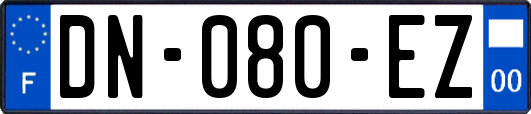 F

DN-080-EZ

00